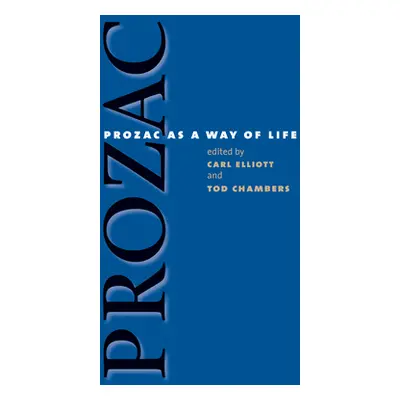 PROZAC

PROZAC AS A WAY OF LIFE

edited by
CARL ELLIOTT
and
TOD CHAMBERS